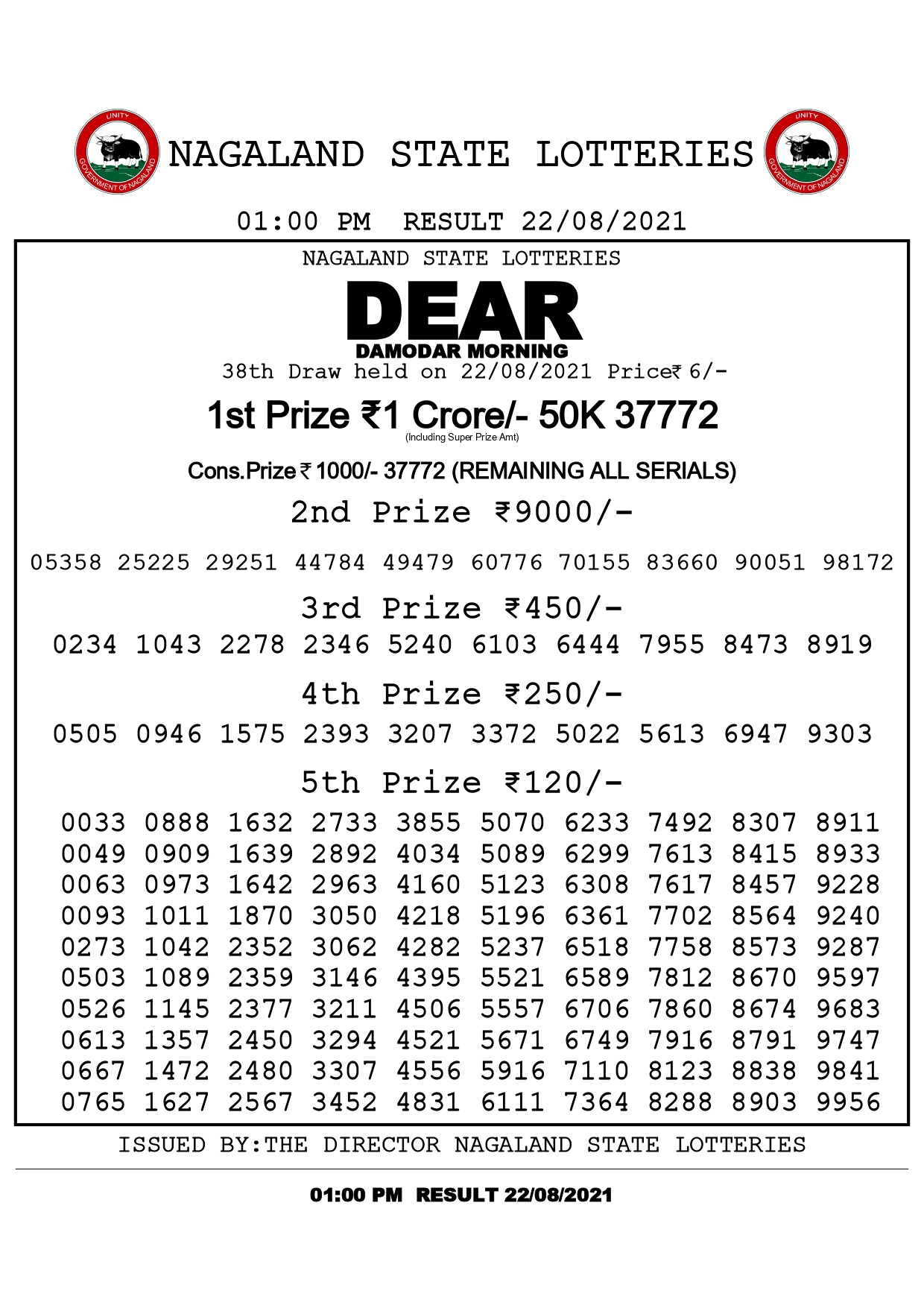 UNITY
GOVERNMENT OF NAGALAND
NAGALAND STATE LOTTERIES
UNITY
GOVERNMENT OF NAGALAND

01:00 PM RESULT 22/08/2021

NAGALAND STATE LOTTERIES

DEAR
DAMODAR MORNING

38th Draw held on 22/08/2021 Price₹ 6/-

1st Prize ₹1 Crore/- 50K 37772
(Including Super Prize Amt)

Cons.Prize ₹ 1000/- 37772 (REMAINING ALL SERIALS)

2nd Prize ₹9000/-

05358 25225 29251 44784 49479 60776 70155 83660 90051 98172

3rd Prize ₹450/-

0234 1043 2278 2346 5240 6103 6444 7955 8473 8919

4th Prize ₹250/-

0505 0946 1575 2393 3207 3372 5022 5613 6947 9303

5th Prize ₹120/-

0033 0888 1632 2733 3855 5070 6233 7492 8307 8911
0049 0909 1639 2892 4034 5089 6299 7613 8415 8933
0063 0973 1642 2963 4160 5123 6308 7617 8457 9228
0093 1011 1870 3050 4218 5196 6361 7702 8564 9240
0273 1042 2352 3062 4282 5237 6518 7758 8573 9287
0503 1089 2359 3146 4395 5521 6589 7812 8670 9597
0526 1145 2377 3211 4506 5557 6706 7860 8674 9683
0613 1357 2450 3294 4521 5671 6749 7916 8791 9747
0667 1472 2480 3307 4556 5916 7110 8123 8838 9841
0765 1627 2567 3452 4831 6111 7364 8288 8903 9956

ISSUED BY:THE DIRECTOR NAGALAND STATE LOTTERIES

01:00 PM RESULT 22/08/2021